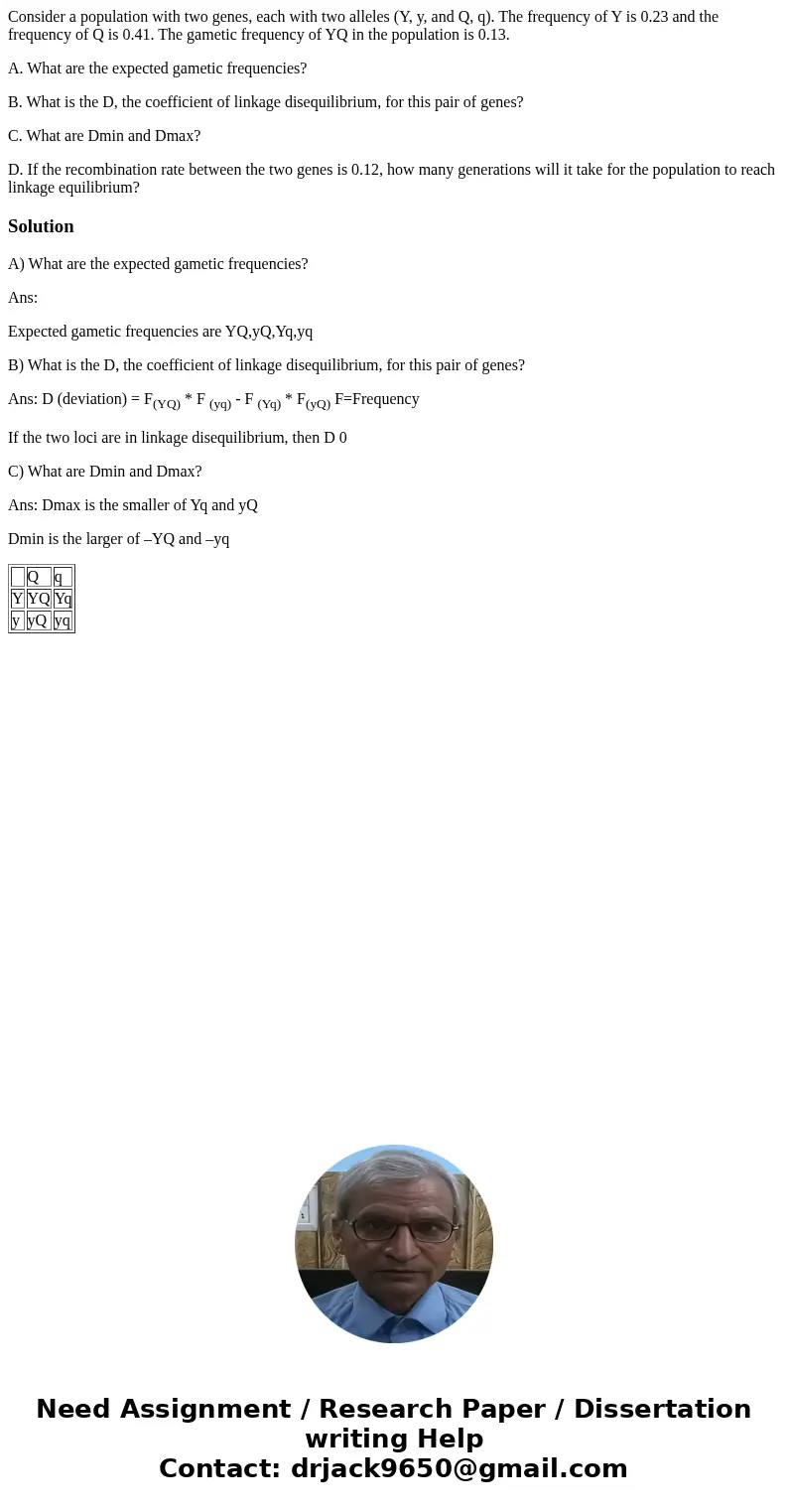 Consider a population with two genes, each with two alleles (Y, y, and Q, q). The frequency of Y is 0.23 and the frequency of Q is 0.41. The gametic frequency of YQ in the population is 0.13.

A. What are the expected gametic frequencies?

B. What is the D, the coefficient of linkage disequilibrium, for this pair of genes?

C. What are Dmin and Dmax?

D. If the recombination rate between the two genes is 0.12, how many generations will it take for the population to reach linkage equilibrium?

Solution

A) What are the expected gametic frequencies?

Ans:

Expected gametic frequencies are YQ,yQ,Yq,yq

B) What is the D, the coefficient of linkage disequilibrium, for this pair of genes?

Ans: D (deviation) = $F_{(YQ)}$ * $F_{(yq)}$ - $F_{(Yq)}$ * $F_{(yQ)}$ F=Frequency

If the two loci are in linkage disequilibrium, then D 0

C) What are Dmin and Dmax?

Ans: Dmax is the smaller of Yq and yQ

Dmin is the larger of –YQ and –yq

| | Q | q |
|---|---|---|
| Y | YQ | Yq |
| y | yQ | yq |

Need Assignment / Research Paper / Dissertation writing Help
Contact: drjack9650@gmail.com